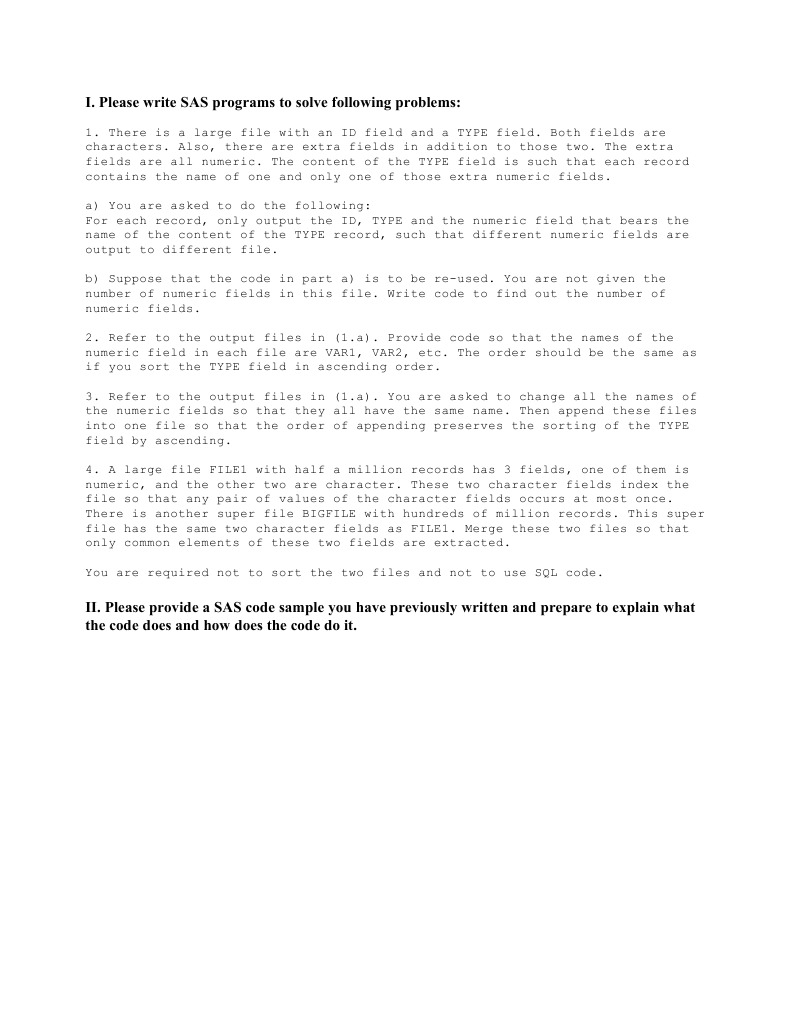 I. Please write SAS programs to solve following problems:

1. There is a large file with an ID field and a TYPE field. Both fields are characters. Also, there are extra fields in addition to those two. The extra fields are all numeric. The content of the TYPE field is such that each record contains the name of one and only one of those extra numeric fields.

a) You are asked to do the following:
For each record, only output the ID, TYPE and the numeric field that bears the name of the content of the TYPE record, such that different numeric fields are output to different file.

b) Suppose that the code in part a) is to be re-used. You are not given the number of numeric fields in this file. Write code to find out the number of numeric fields.

2. Refer to the output files in (1.a). Provide code so that the names of the numeric field in each file are VAR1, VAR2, etc. The order should be the same as if you sort the TYPE field in ascending order.

3. Refer to the output files in (1.a). You are asked to change all the names of the numeric fields so that they all have the same name. Then append these files into one file so that the order of appending preserves the sorting of the TYPE field by ascending.

4. A large file FILE1 with half a million records has 3 fields, one of them is numeric, and the other two are character. These two character fields index the file so that any pair of values of the character fields occurs at most once. There is another super file BIGFILE with hundreds of million records. This super file has the same two character fields as FILE1. Merge these two files so that only common elements of these two fields are extracted.

You are required not to sort the two files and not to use SQL code.

II. Please provide a SAS code sample you have previously written and prepare to explain what the code does and how does the code do it.